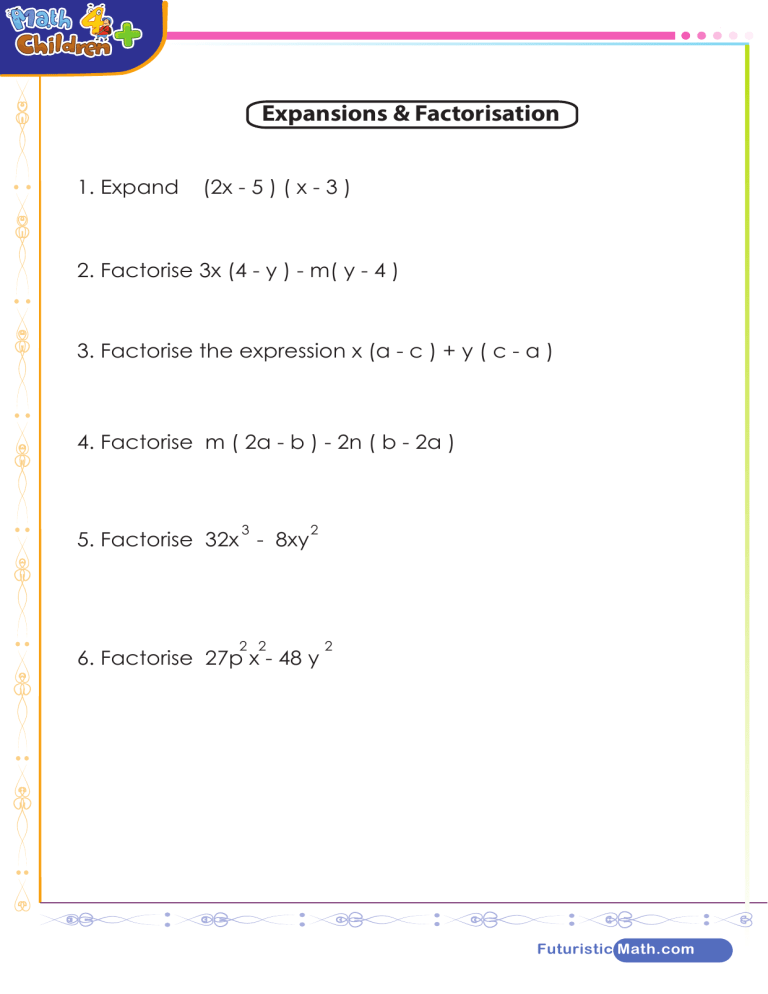 Math 4 Children +

Expansions & Factorisation

1. Expand $(2x - 5)(x - 3)$

2. Factorise $3x(4 - y) - m(y - 4)$

3. Factorise the expression $x(a - c) + y(c - a)$

4. Factorise $m(2a - b) - 2n(b - 2a)$

5. Factorise $32x^3 - 8xy^2$

6. Factorise $27p^2x^2 - 48y^2$

FuturisticMath.com